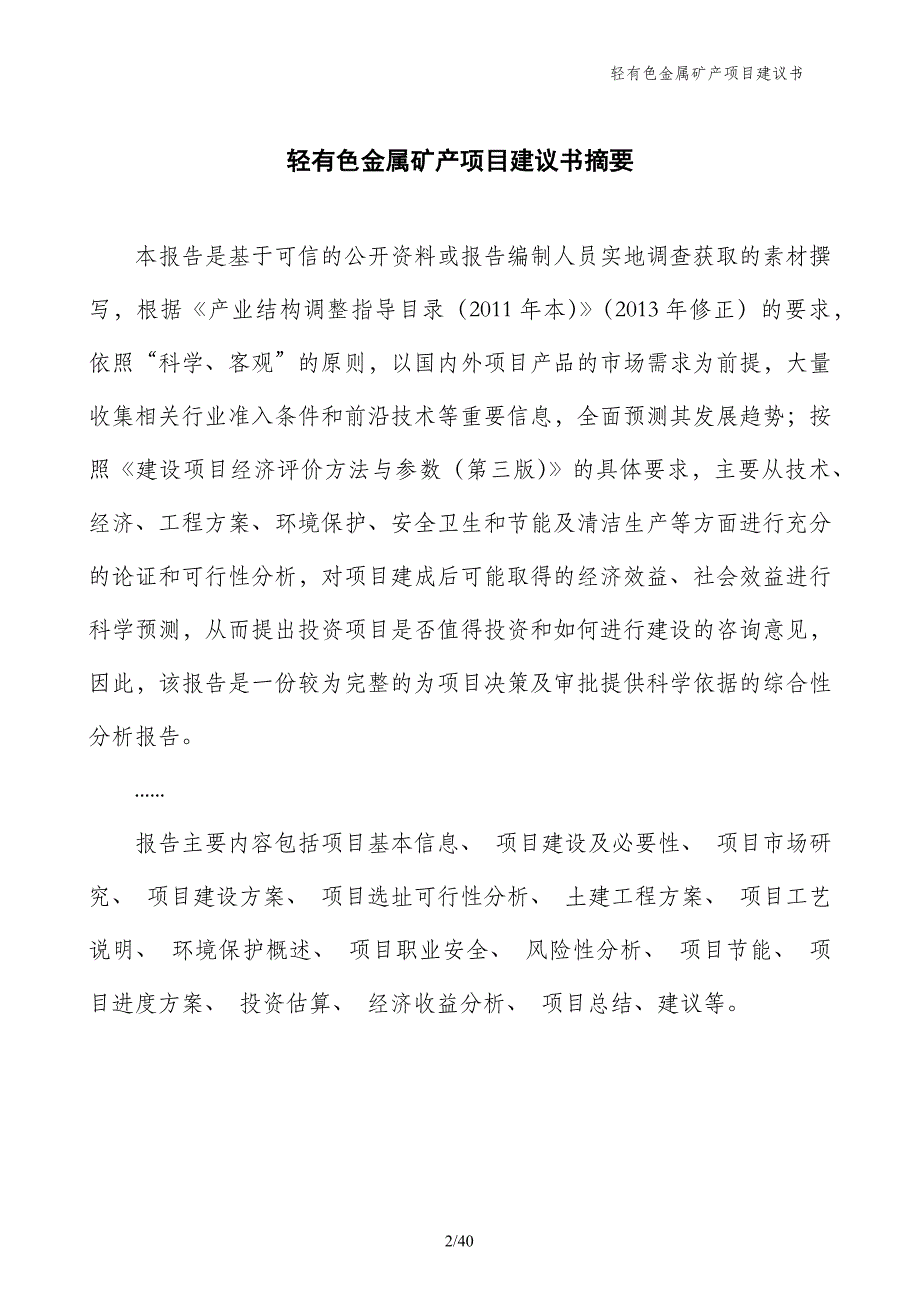 轻有色金属矿产项目建议书

轻有色金属矿产项目建议书摘要

本报告是基于可信的公开资料或报告编制人员实地调查获取的素材撰写，根据《产业结构调整指导目录（2011 年本)》(2013 年修正）的要求，依照“科学、客观”的原则，以国内外项目产品的市场需求为前提，大量收集相关行业准入条件和前沿技术等重要信息，全面预测其发展趋势；按照《建设项目经济评价方法与参数（第三版)》的具体要求，主要从技术、经济、工程方案、环境保护、安全卫生和节能及清洁生产等方面进行充分的论证和可行性分析，对项目建成后可能取得的经济效益、社会效益进行科学预测，从而提出投资项目是否值得投资和如何进行建设的咨询意见，因此，该报告是一份较为完整的为项目决策及审批提供科学依据的综合性分析报告。

......

报告主要内容包括项目基本信息、 项目建设及必要性、 项目市场研究、 项目建设方案、 项目选址可行性分析、 土建工程方案、 项目工艺说明、 环境保护概述、 项目职业安全、 风险性分析、 项目节能、 项目进度方案、 投资估算、 经济收益分析、 项目总结、建议等。

2/40